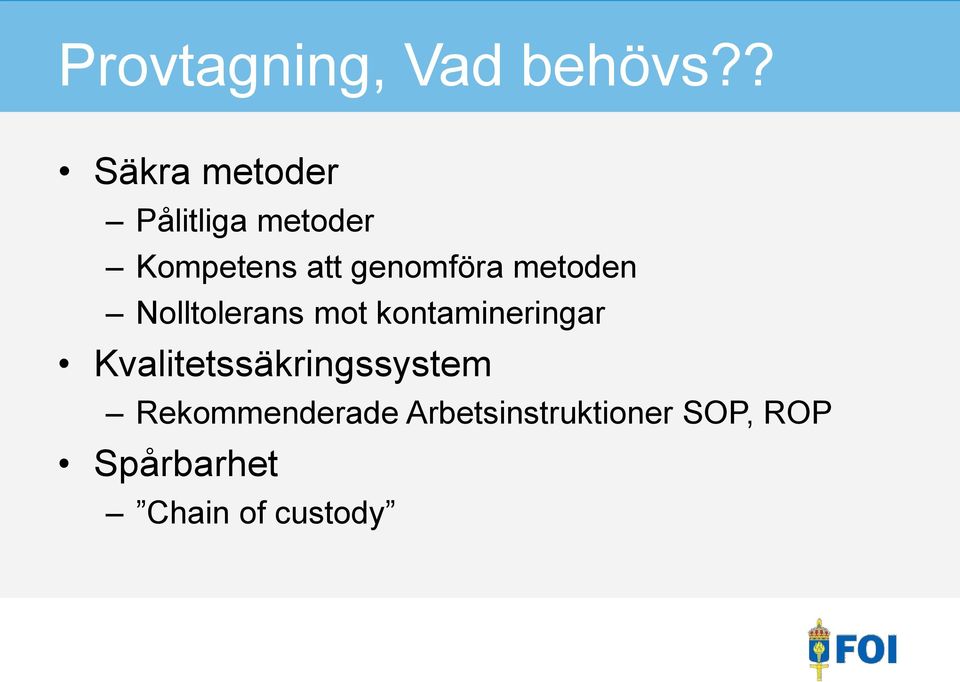 Provtagning, Vad behövs??

• Säkra metoder
– Pålitliga metoder
– Kompetens att genomföra metoden
– Nolltolerans mot kontamineringar
• Kvalitetssäkringssystem
– Rekommenderade Arbetsinstruktioner SOP, ROP
• Spårbarhet
– ”Chain of custody”

FOI